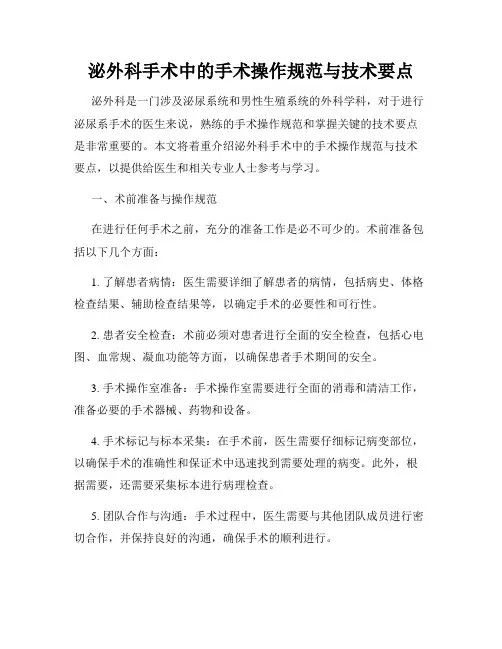 泌外科手术中的手术操作规范与技术要点

泌外科是一门涉及泌尿系统和男性生殖系统的外科学科，对于进行泌尿系手术的医生来说，熟练的手术操作规范和掌握关键的技术要点是非常重要的。本文将着重介绍泌外科手术中的手术操作规范与技术要点，以提供给医生和相关专业人士参考与学习。

一、术前准备与操作规范

在进行任何手术之前，充分的准备工作是必不可少的。术前准备包括以下几个方面：

1. 了解患者病情：医生需要详细了解患者的病情，包括病史、体格检查结果、辅助检查结果等，以确定手术的必要性和可行性。

2. 患者安全检查：术前必须对患者进行全面的安全检查，包括心电图、血常规、凝血功能等方面，以确保患者手术期间的安全。

3. 手术操作室准备：手术操作室需要进行全面的消毒和清洁工作，准备必要的手术器械、药物和设备。

4. 手术标记与标本采集：在手术前，医生需要仔细标记病变部位，以确保手术的准确性和保证术中迅速找到需要处理的病变。此外，根据需要，还需要采集标本进行病理检查。

5. 团队合作与沟通：手术过程中，医生需要与其他团队成员进行密切合作，并保持良好的沟通，确保手术的顺利进行。